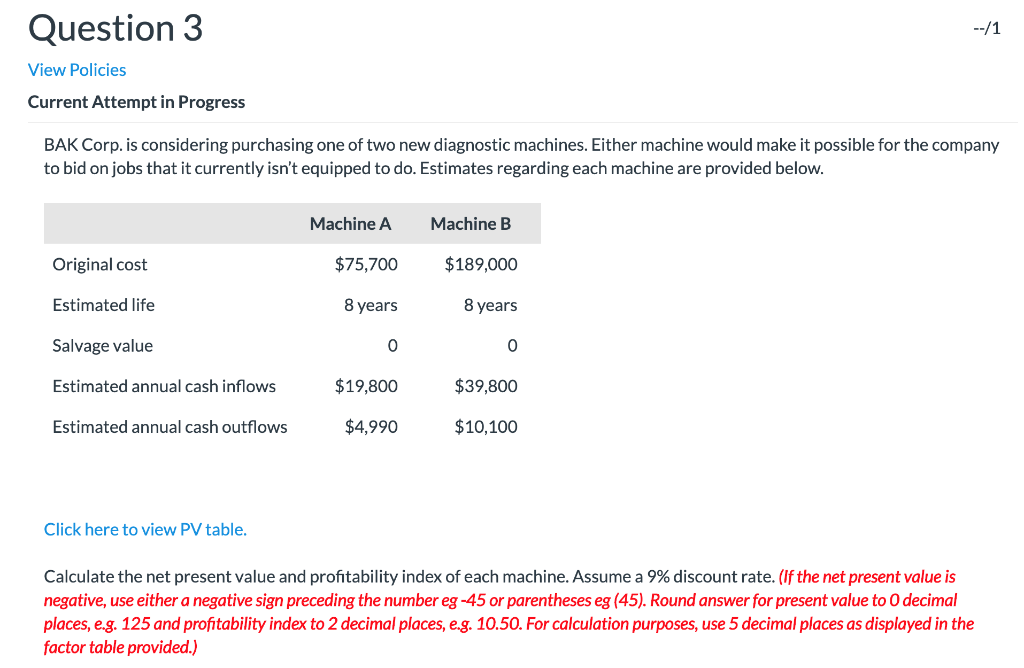 Question 3

--/1

View Policies

Current Attempt in Progress

BAK Corp. is considering purchasing one of two new diagnostic machines. Either machine would make it possible for the company to bid on jobs that it currently isn't equipped to do. Estimates regarding each machine are provided below.

| | Machine A | Machine B |
|---|---|---|
| Original cost | $75,700 | $189,000 |
| Estimated life | 8 years | 8 years |
| Salvage value | 0 | 0 |
| Estimated annual cash inflows | $19,800 | $39,800 |
| Estimated annual cash outflows | $4,990 | $10,100 |

Click here to view PV table.

Calculate the net present value and profitability index of each machine. Assume a 9% discount rate. (If the net present value is negative, use either a negative sign preceding the number eg -45 or parentheses eg (45). Round answer for present value to 0 decimal places, e.g. 125 and profitability index to 2 decimal places, e.g. 10.50. For calculation purposes, use 5 decimal places as displayed in the factor table provided.)